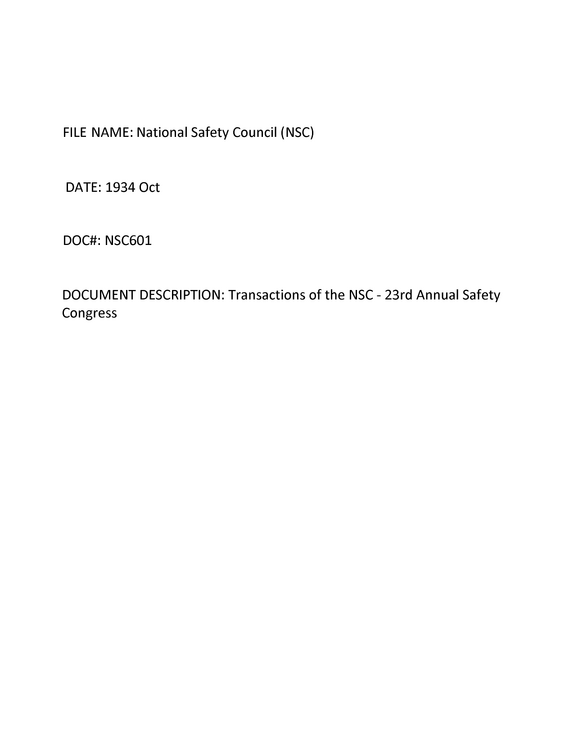 FILE NAME: National Safety Council (NSC)

DATE: 1934 Oct

DOC#: NSC601

DOCUMENT DESCRIPTION: Transactions of the NSC - 23rd Annual Safety Congress